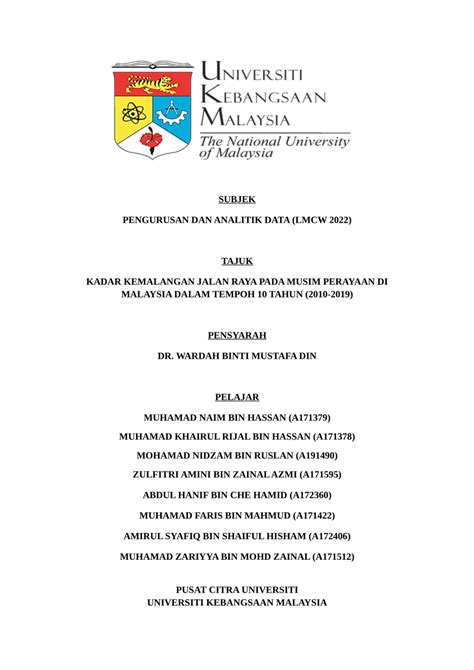 UNIVERSITI
KEBANGSAAN
MALAYSIA
The National University
of Malaysia

SUBJEK

PENGURUSAN DAN ANALITIK DATA (LMCW 2022)

TAJUK

KADAR KEMALANGAN JALAN RAYA PADA MUSIM PERAYAAN DI MALAYSIA DALAM TEMPOH 10 TAHUN (2010-2019)

PENSYARAH

DR. WARDAH BINTI MUSTAFA DIN

PELAJAR

MUHAMAD NAIM BIN HASSAN (A171379)

MUHAMAD KHAIRUL RIJAL BIN HASSAN (A171378)

MOHAMAD NIDZAM BIN RUSLAN (A191490)

ZULFITRI AMINI BIN ZAINAL AZMI (A171595)

ABDUL HANIF BIN CHE HAMID (A172360)

MUHAMAD FARIS BIN MAHMUD (A171422)

AMIRUL SYAFIQ BIN SHAIFUL HISHAM (A172406)

MUHAMAD ZARIYYA BIN MOHD ZAINAL (A171512)

PUSAT CITRA UNIVERSITI
UNIVERSITI KEBANGSAAN MALAYSIA